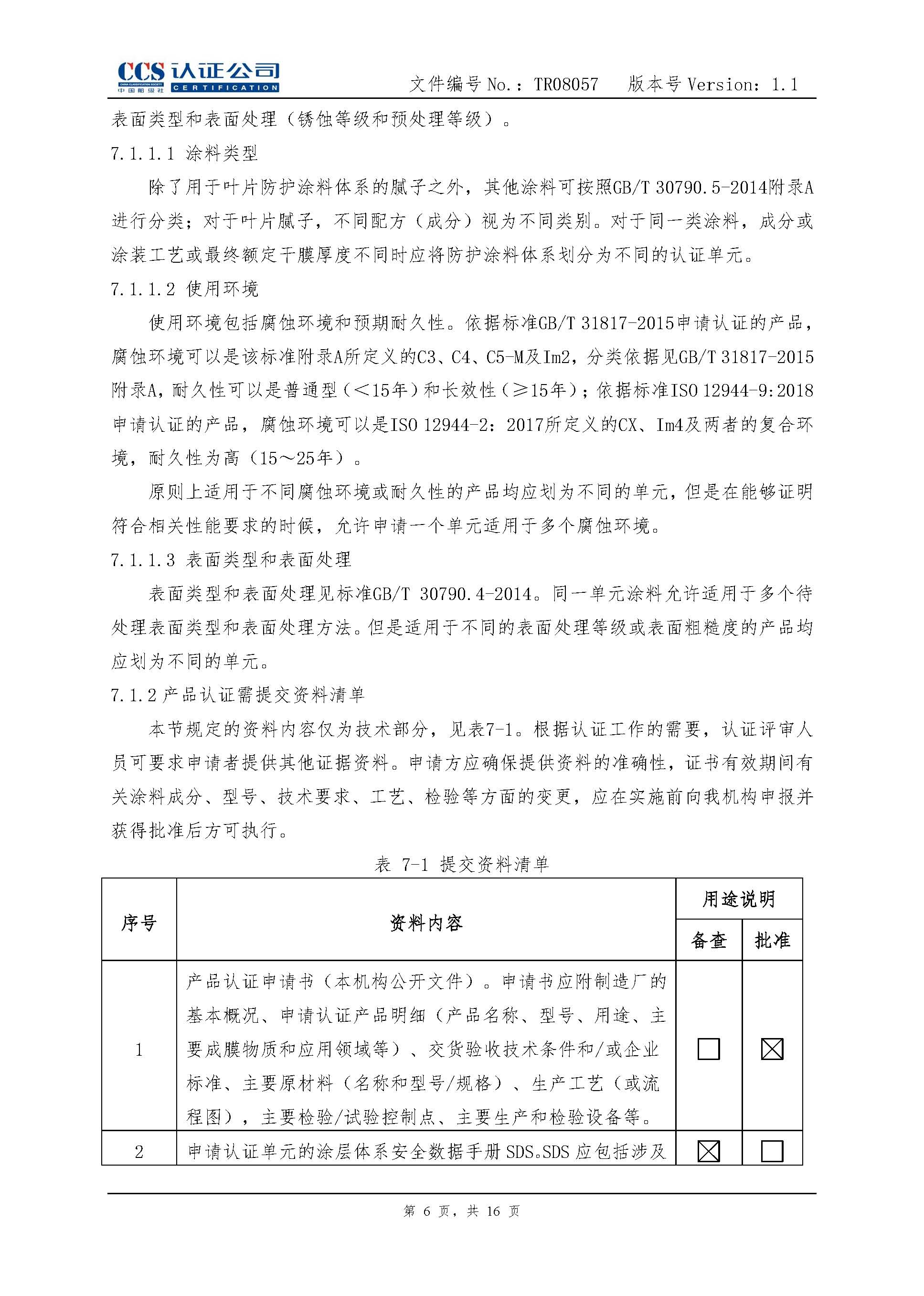 CCS 认证公司
CHINA CLASSIFICATION SOCIETY
中国船级社
CERTIFICATION

文件编号 No.：TR08057　版本号 Version：1.1

表面类型和表面处理（锈蚀等级和预处理等级）。

7.1.1.1 涂料类型

除了用于叶片防护涂料体系的腻子之外，其他涂料可按照GB/T 30790.5-2014附录A进行分类；对于叶片腻子，不同配方（成分）视为不同类别。对于同一类涂料，成分或涂装工艺或最终额定干膜厚度不同时应将防护涂料体系划分为不同的认证单元。

7.1.1.2 使用环境

使用环境包括腐蚀环境和预期耐久性。依据标准GB/T 31817-2015申请认证的产品，腐蚀环境可以是该标准附录A所定义的C3、C4、C5-M及Im2，分类依据见GB/T 31817-2015附录A，耐久性可以是普通型（<15年）和长效性（≥15年）；依据标准ISO 12944-9:2018申请认证的产品，腐蚀环境可以是ISO 12944-2：2017所定义的CX、Im4及两者的复合环境，耐久性为高（15～25年）。

原则上适用于不同腐蚀环境或耐久性的产品均应划为不同的单元，但是在能够证明符合相关性能要求的时候，允许申请一个单元适用于多个腐蚀环境。

7.1.1.3 表面类型和表面处理

表面类型和表面处理见标准GB/T 30790.4-2014。同一单元涂料允许适用于多个待处理表面类型和表面处理方法。但是适用于不同的表面处理等级或表面粗糙度的产品均应划为不同的单元。

7.1.2 产品认证需提交资料清单

本节规定的资料内容仅为技术部分，见表7-1。根据认证工作的需要，认证评审人员可要求申请者提供其他证据资料。申请方应确保提供资料的准确性，证书有效期间有关涂料成分、型号、技术要求、工艺、检验等方面的变更，应在实施前向我机构申报并获得批准后方可执行。

表 7-1 提交资料清单

| 序号 | 资料内容 | 用途说明 备查 | 用途说明 批准 |
|---|---|---|---|
| 1 | 产品认证申请书（本机构公开文件）。申请书应附制造厂的基本概况、申请认证产品明细（产品名称、型号、用途、主要成膜物质和应用领域等）、交货验收技术条件和/或企业标准、主要原材料（名称和型号/规格）、生产工艺（或流程图），主要检验/试验控制点、主要生产和检验设备等。 | ☐ | ☒ |
| 2 | 申请认证单元的涂层体系安全数据手册 SDS。SDS 应包括涉及 | ☒ | ☐ |

第 6 页，共 16 页